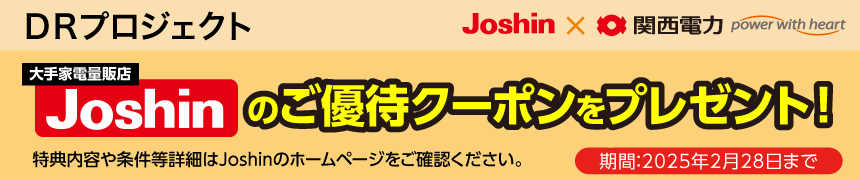 DRプロジェクト

Joshin × 関西電力 power with heart

大手家電量販店

Joshin のご優待クーポンをプレゼント!

特典内容や条件等詳細はJoshinのホームページをご確認ください。

期間:2025年2月28日まで